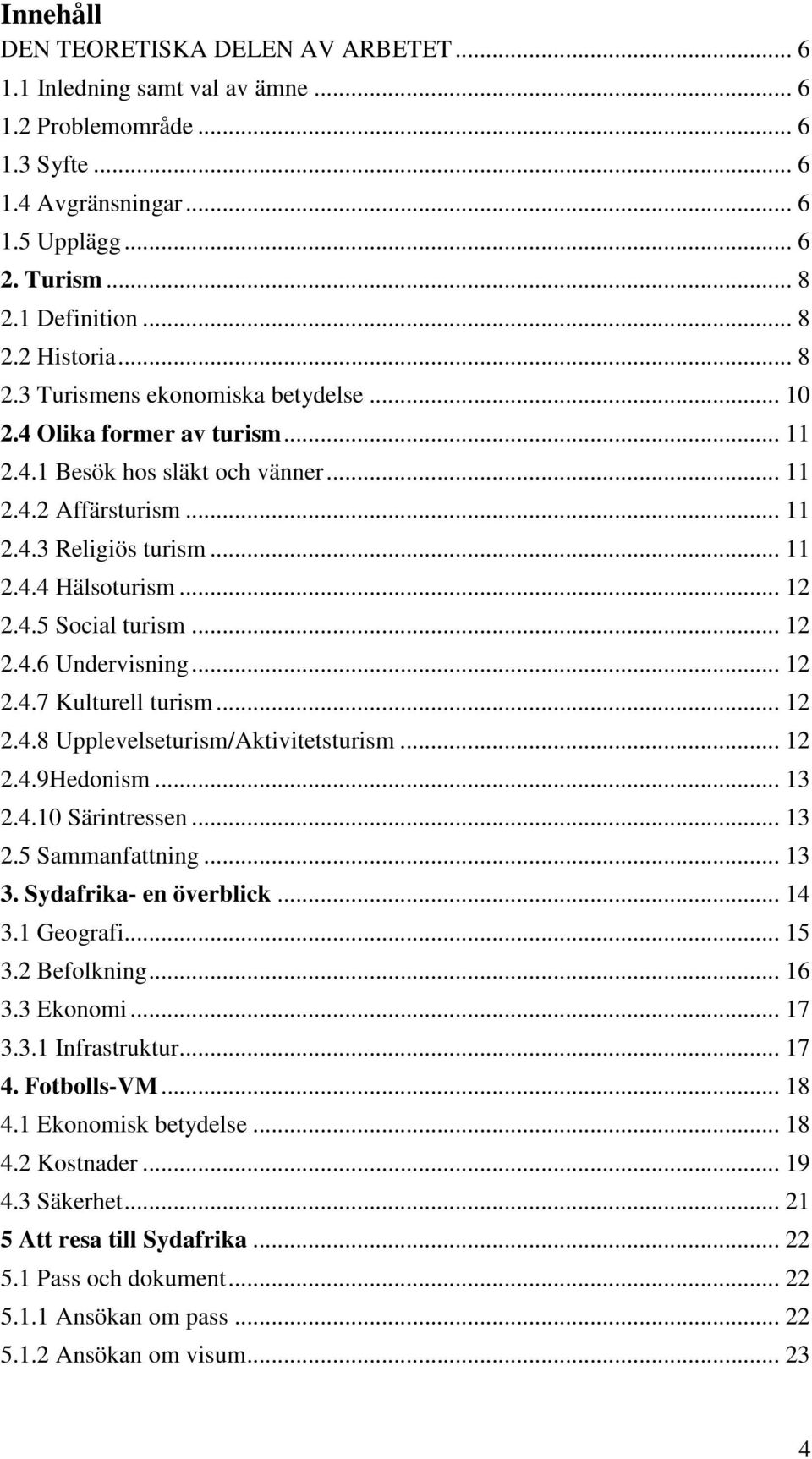 Innehåll
DEN TEORETISKA DELEN AV ARBETET ... 6
1.1 Inledning samt val av ämne ... 6
1.2 Problemområde ... 6
1.3 Syfte ... 6
1.4 Avgränsningar ... 6
1.5 Upplägg ... 6
2. Turism ... 8
2.1 Definition ... 8
2.2 Historia ... 8
2.3 Turismens ekonomiska betydelse ... 10
2.4 Olika former av turism ... 11
2.4.1 Besök hos släkt och vänner ... 11
2.4.2 Affärsturism ... 11
2.4.3 Religiös turism ... 11
2.4.4 Hälsoturism ... 12
2.4.5 Social turism ... 12
2.4.6 Undervisning ... 12
2.4.7 Kulturell turism ... 12
2.4.8 Upplevelseturism/Aktivitetsturism ... 12
2.4.9Hedonism ... 13
2.4.10 Särintressen ... 13
2.5 Sammanfattning ... 13
3. Sydafrika- en överblick ... 14
3.1 Geografi ... 15
3.2 Befolkning ... 16
3.3 Ekonomi ... 17
3.3.1 Infrastruktur ... 17
4. Fotbolls-VM ... 18
4.1 Ekonomisk betydelse ... 18
4.2 Kostnader ... 19
4.3 Säkerhet ... 21
5 Att resa till Sydafrika ... 22
5.1 Pass och dokument ... 22
5.1.1 Ansökan om pass ... 22
5.1.2 Ansökan om visum ... 23

4